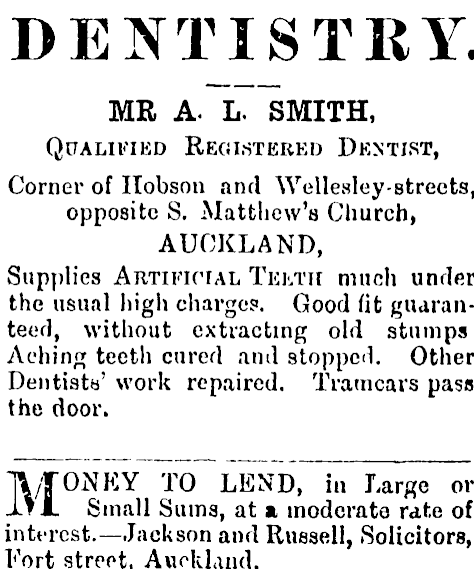 DENTISTRY.

MR A. L. SMITH,

QUALIFIED REGISTERED DENTIST,

Corner of Hobson and Wellesley-streets, opposite S. Matthew's Church,

AUCKLAND,

Supplies ARTIFICIAL TEETH much under the usual high charges. Good fit guaranteed, without extracting old stumps Aching teeth cured and stopped. Other Dentists' work repaired. Tramcars pass the door.

MONEY TO LEND, in Large or Small Sums, at a moderate rate of interest.—Jackson and Russell, Solicitors, Fort street, Auckland.